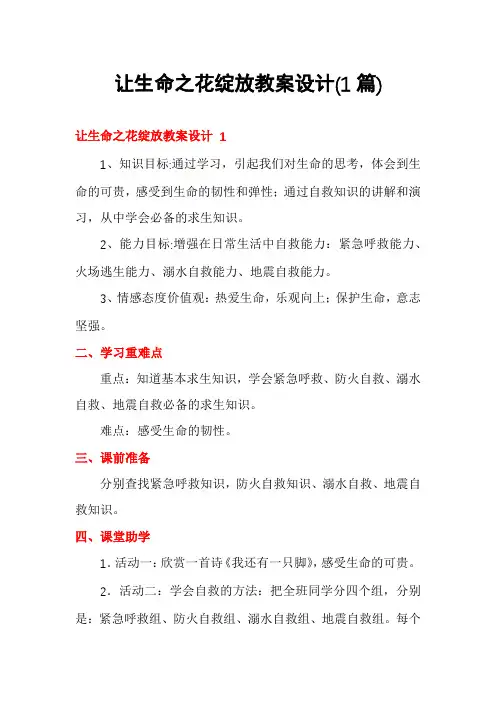 让生命之花绽放教案设计(1 篇)

让生命之花绽放教案设计 1

1、知识目标:通过学习，引起我们对生命的思考，体会到生命的可贵，感受到生命的韧性和弹性；通过自救知识的讲解和演习，从中学会必备的求生知识。

2、能力目标:增强在日常生活中自救能力：紧急呼救能力、火场逃生能力、溺水自救能力、地震自救能力。

3、情感态度价值观：热爱生命，乐观向上；保护生命，意志坚强。

二、学习重难点

重点：知道基本求生知识，学会紧急呼救、防火自救、溺水自救、地震自救必备的求生知识。

难点：感受生命的韧性。

三、课前准备

分别查找紧急呼救知识，防火自救知识、溺水自救、地震自救知识。

四、课堂助学

1. 活动一：欣赏一首诗《我还有一只脚》，感受生命的可贵。

2. 活动二：学会自救的方法：把全班同学分四个组，分别是：紧急呼救组、防火自救组、溺水自救组、地震自救组。每个